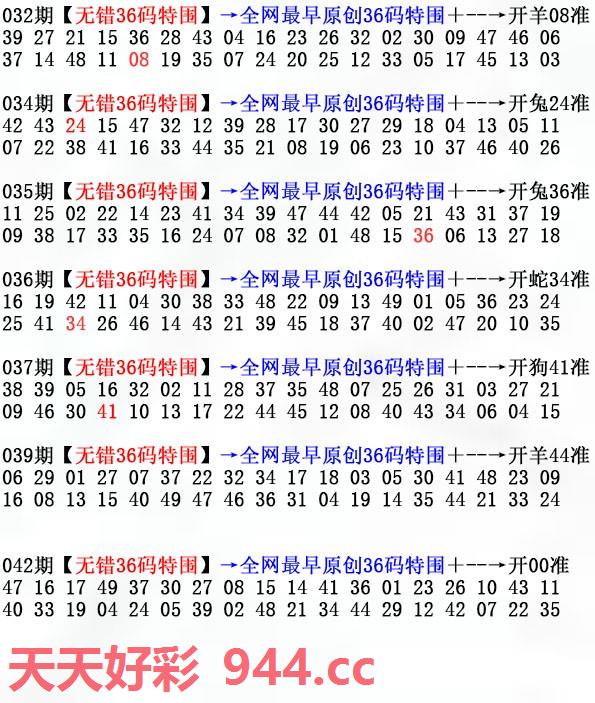 032期【无错36码特围】→全网最早原创36码特围+--→开羊08准
39 27 21 15 36 28 43 04 16 23 26 32 02 30 09 47 46 06
37 14 48 11 08 19 35 07 24 20 25 12 33 05 17 45 13 03

034期【无错36码特围】→全网最早原创36码特围+--→开兔24准
42 43 24 15 47 32 12 39 28 17 30 27 29 18 04 13 05 11
07 22 38 41 16 33 44 35 21 08 19 06 23 10 37 46 40 26

035期【无错36码特围】→全网最早原创36码特围+--→开兔36准
11 25 02 22 14 23 41 34 39 47 44 42 05 21 43 31 37 19
09 38 17 33 35 16 24 07 08 32 01 48 15 36 06 13 27 18

036期【无错36码特围】→全网最早原创36码特围+--→开蛇34准
16 19 42 11 04 30 38 33 48 22 09 13 49 01 05 36 23 24
25 41 34 26 46 14 43 21 39 45 18 37 40 02 47 20 10 35

037期【无错36码特围】→全网最早原创36码特围+--→开狗41准
38 39 05 16 32 02 11 28 37 35 48 07 25 26 31 03 27 21
09 46 30 41 10 13 17 22 44 45 12 08 40 43 34 06 04 15

039期【无错36码特围】→全网最早原创36码特围+--→开羊44准
06 29 01 27 07 37 22 32 34 17 18 03 05 30 41 48 23 09
16 08 13 15 40 49 47 46 36 31 04 19 14 35 44 21 33 24

042期【无错36码特围】→全网最早原创36码特围+--→开00准
47 16 17 49 37 30 27 08 15 14 41 36 01 23 26 10 43 11
40 33 19 04 24 05 39 02 48 21 34 44 29 12 42 07 22 35

天天好彩 944.cc